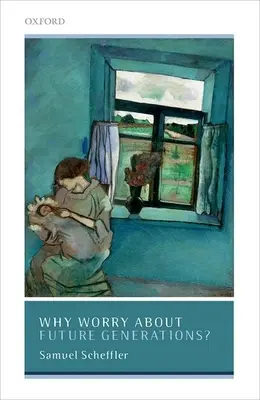 OXFORD

WHY WORRY ABOUT
FUTURE GENERATIONS?

Samuel Scheffler